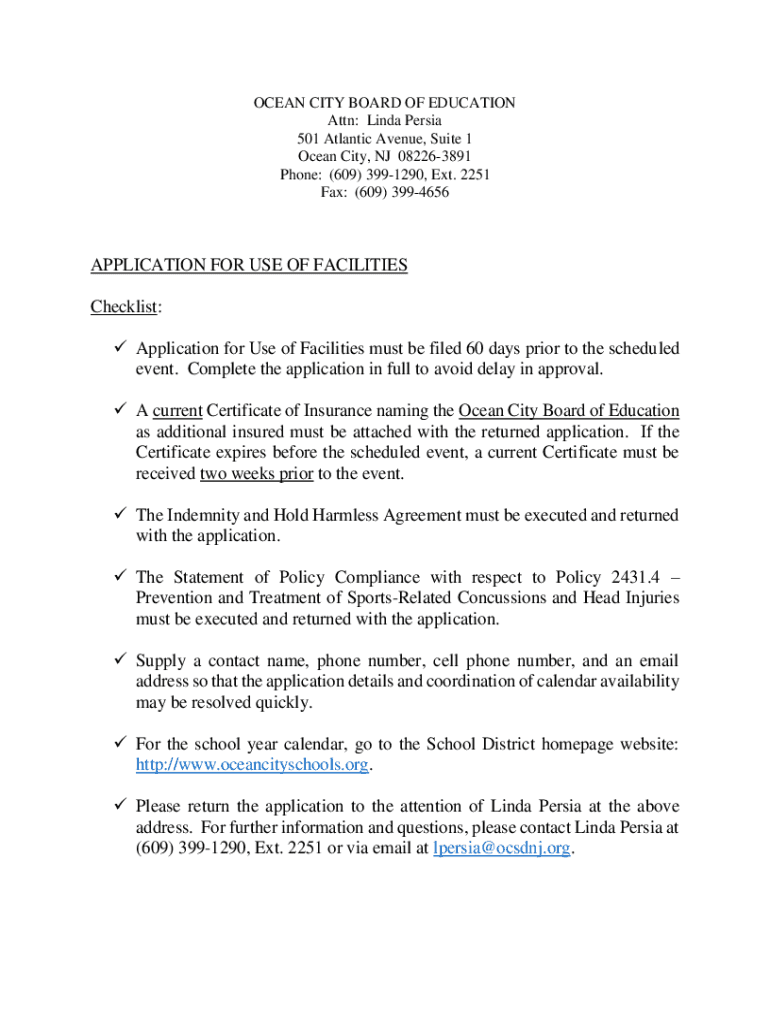 OCEAN CITY BOARD OF EDUCATION
Attn: Linda Persia
501 Atlantic Avenue, Suite 1
Ocean City, NJ 08226-3891
Phone: (609) 399-1290, Ext. 2251
Fax: (609) 399-4656

APPLICATION FOR USE OF FACILITIES

Checklist:

✓ Application for Use of Facilities must be filed 60 days prior to the scheduled event. Complete the application in full to avoid delay in approval.

✓ A current Certificate of Insurance naming the Ocean City Board of Education as additional insured must be attached with the returned application. If the Certificate expires before the scheduled event, a current Certificate must be received two weeks prior to the event.

✓ The Indemnity and Hold Harmless Agreement must be executed and returned with the application.

✓ The Statement of Policy Compliance with respect to Policy 2431.4 – Prevention and Treatment of Sports-Related Concussions and Head Injuries must be executed and returned with the application.

✓ Supply a contact name, phone number, cell phone number, and an email address so that the application details and coordination of calendar availability may be resolved quickly.

✓ For the school year calendar, go to the School District homepage website: http://www.oceancityschools.org.

✓ Please return the application to the attention of Linda Persia at the above address. For further information and questions, please contact Linda Persia at (609) 399-1290, Ext. 2251 or via email at lpersia@ocsdnj.org.